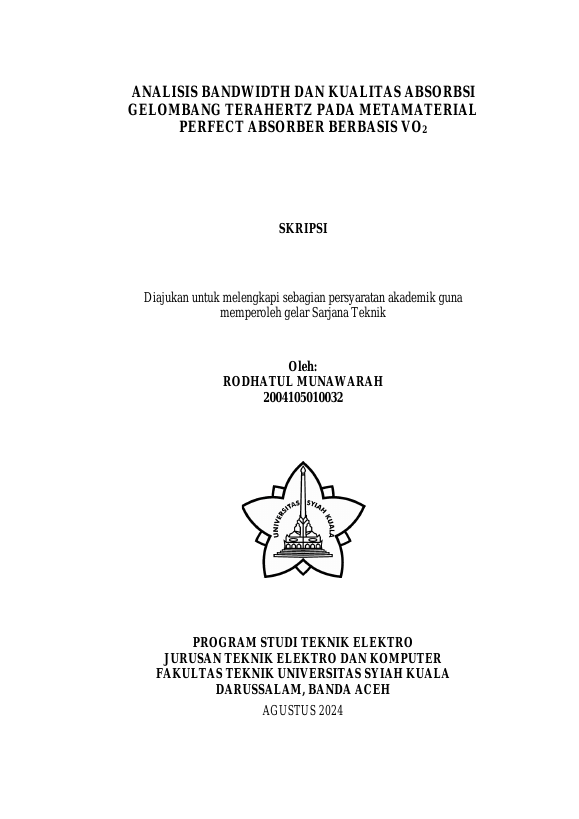 ANALISIS BANDWIDTH DAN KUALITAS ABSORBSI GELOMBANG TERAHERTZ PADA METAMATERIAL PERFECT ABSORBER BERBASIS $VO_2$

SKRIPSI

Diajukan untuk melengkapi sebagian persyaratan akademik guna memperoleh gelar Sarjana Teknik

Oleh:
RODHATUL MUNAWARAH
2004105010032

UNIVERSITAS SYIAH KUALA

PROGRAM STUDI TEKNIK ELEKTRO
JURUSAN TEKNIK ELEKTRO DAN KOMPUTER
FAKULTAS TEKNIK UNIVERSITAS SYIAH KUALA
DARUSSALAM, BANDA ACEH
AGUSTUS 2024